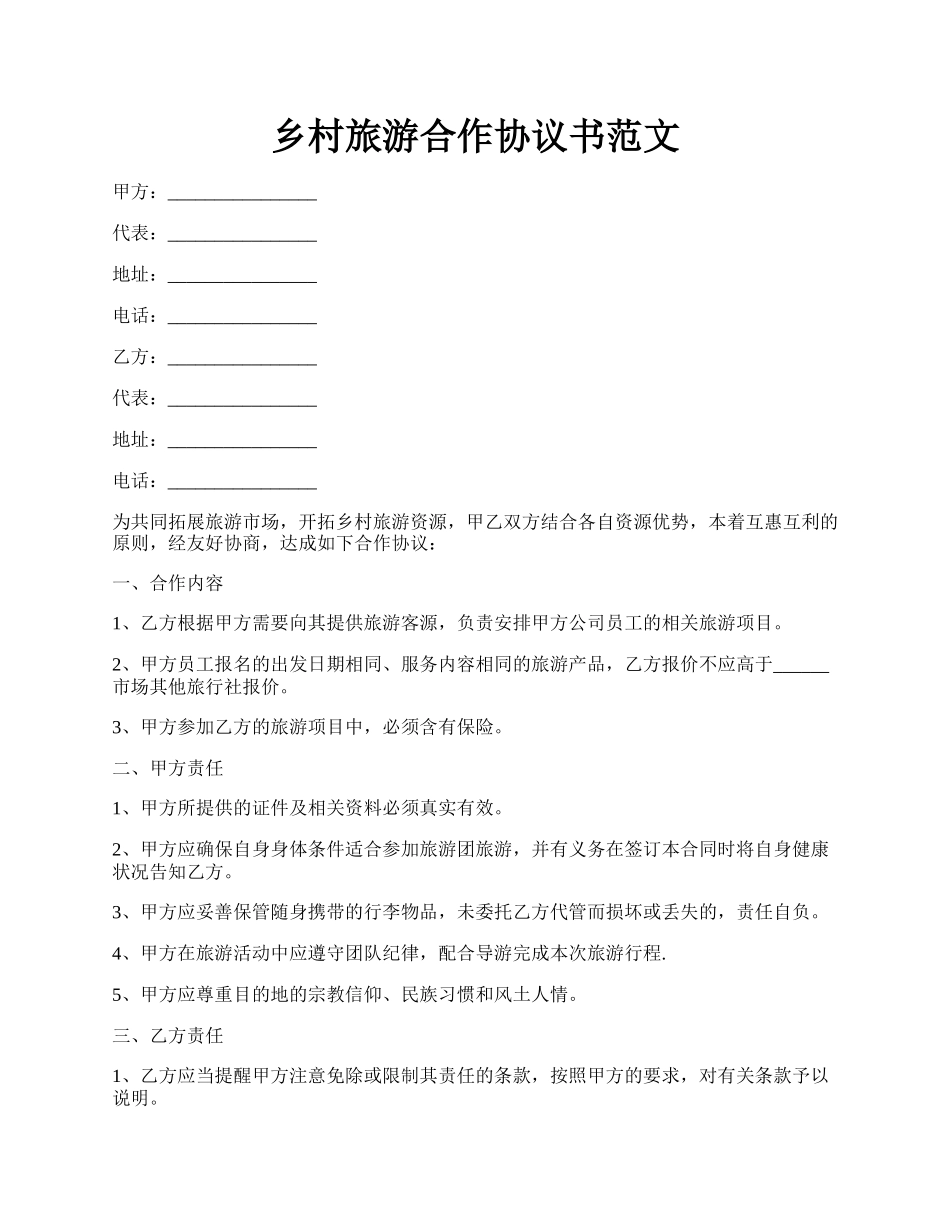 乡村旅游合作协议书范文

甲方：________________

代表：________________

地址：________________

电话：________________

乙方：________________

代表：________________

地址：________________

电话：________________

为共同拓展旅游市场，开拓乡村旅游资源，甲乙双方结合各自资源优势，本着互惠互利的原则，经友好协商，达成如下合作协议：

一、合作内容

1、乙方根据甲方需要向其提供旅游客源，负责安排甲方公司员工的相关旅游项目。

2、甲方员工报名的出发日期相同、服务内容相同的旅游产品，乙方报价不应高于______市场其他旅行社报价。

3、甲方参加乙方的旅游项目中，必须含有保险。

二、甲方责任

1、甲方所提供的证件及相关资料必须真实有效。

2、甲方应确保自身身体条件适合参加旅游团旅游，并有义务在签订本合同时将自身健康状况告知乙方。

3、甲方应妥善保管随身携带的行李物品，未委托乙方代管而损坏或丢失的，责任自负。

4、甲方在旅游活动中应遵守团队纪律，配合导游完成本次旅游行程.

5、甲方应尊重目的地的宗教信仰、民族习惯和风土人情。

三、乙方责任

1、乙方应当提醒甲方注意免除或限制其责任的条款，按照甲方的要求，对有关条款予以说明。